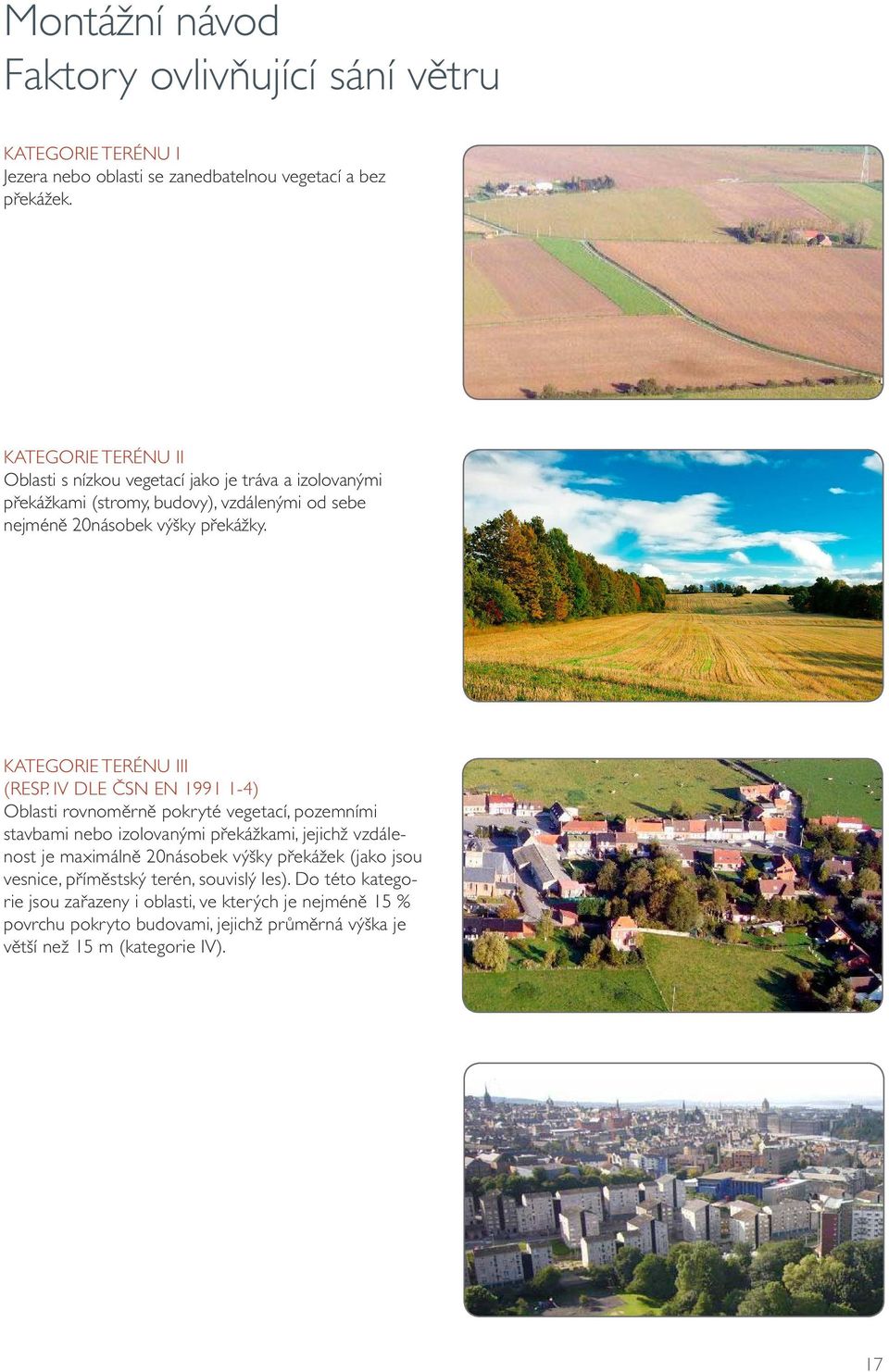 Montážní návod
Faktory ovlivňující sání větru

KATEGORIE TERÉNU I
Jezera nebo oblasti se zanedbatelnou vegetací a bez překážek.

KATEGORIE TERÉNU II
Oblasti s nízkou vegetací jako je tráva a izolovanými překážkami (stromy, budovy), vzdálenými od sebe nejméně 20násobek výšky překážky.

KATEGORIE TERÉNU III
(RESP. IV DLE ČSN EN 1991 1-4)
Oblasti rovnoměrně pokryté vegetací, pozemními stavbami nebo izolovanými překážkami, jejichž vzdálenost je maximálně 20násobek výšky překážek (jako jsou vesnice, příměstský terén, souvislý les). Do této kategorie jsou zařazeny i oblasti, ve kterých je nejméně 15 % povrchu pokryto budovami, jejichž průměrná výška je větší než 15 m (kategorie IV).

17